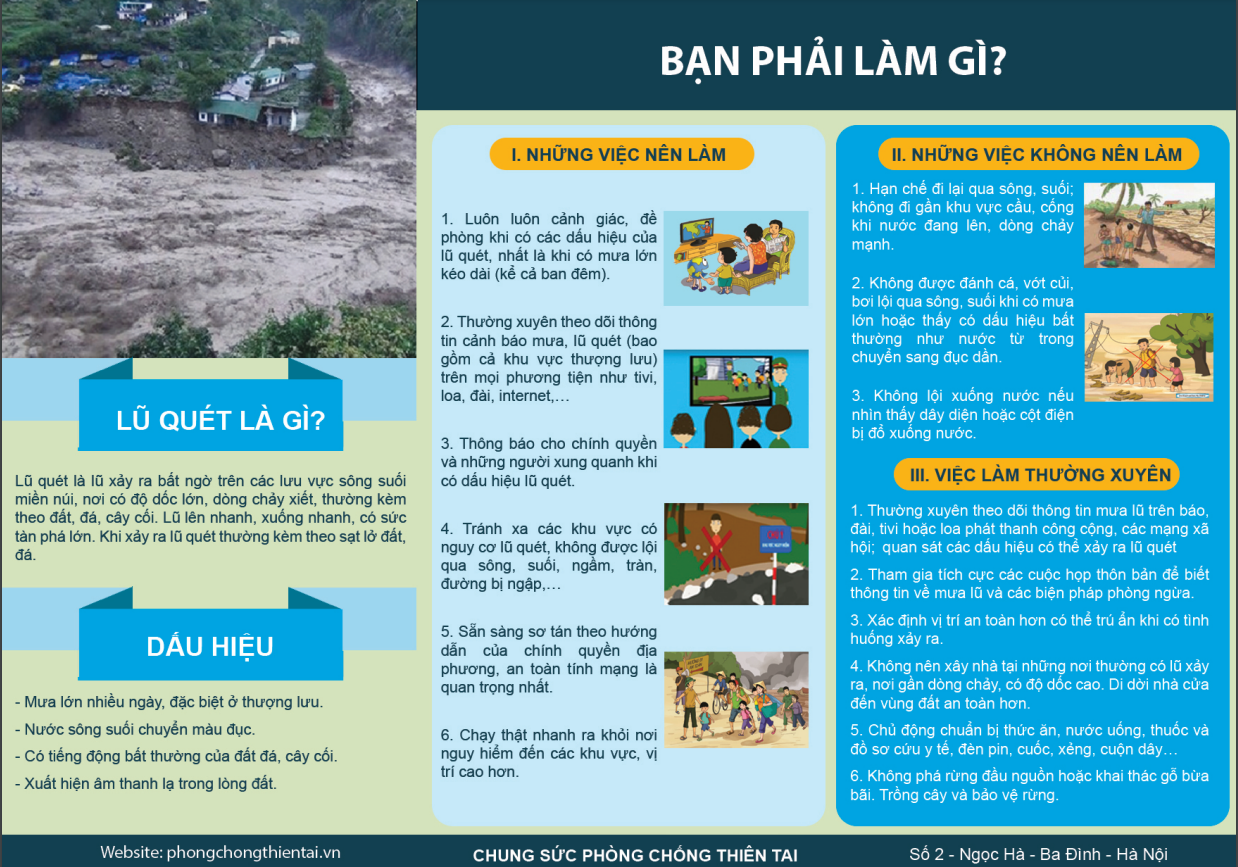 LŨ QUÉT LÀ GÌ?

Lũ quét là lũ xảy ra bất ngờ trên các lưu vực sông suối miền núi, nơi có độ dốc lớn, dòng chảy xiết, thường kèm theo đất, đá, cây cối. Lũ lên nhanh, xuống nhanh, có sức tàn phá lớn. Khi xảy ra lũ quét thường kèm theo sạt lở đất, đá.

DẤU HIỆU

- Mưa lớn nhiều ngày, đặc biệt ở thượng lưu.
- Nước sông suối chuyển màu đục.
- Có tiếng động bất thường của đất đá, cây cối.
- Xuất hiện âm thanh lạ trong lòng đất.

BẠN PHẢI LÀM GÌ?

I. NHỮNG VIỆC NÊN LÀM

1. Luôn luôn cảnh giác, đề phòng khi có các dấu hiệu của lũ quét, nhất là khi có mưa lớn kéo dài (kể cả ban đêm).

2. Thường xuyên theo dõi thông tin cảnh báo mưa, lũ quét (bao gồm cả khu vực thượng lưu) trên mọi phương tiện như tivi, loa, đài, internet,…

3. Thông báo cho chính quyền và những người xung quanh khi có dấu hiệu lũ quét.

4. Tránh xa các khu vực có nguy cơ lũ quét, không được lội qua sông, suối, ngầm, tràn, đường bị ngập,…

5. Sẵn sàng sơ tán theo hướng dẫn của chính quyền địa phương, an toàn tính mạng là quan trọng nhất.

6. Chạy thật nhanh ra khỏi nơi nguy hiểm đến các khu vực, vị trí cao hơn.

II. NHỮNG VIỆC KHÔNG NÊN LÀM

1. Hạn chế đi lại qua sông, suối; không đi gần khu vực cầu, cống khi nước đang lên, dòng chảy mạnh.

2. Không được đánh cá, vớt củi, bơi lội qua sông, suối khi có mưa lớn hoặc thấy có dấu hiệu bất thường như nước từ trong chuyển sang đục dần.

3. Không lội xuống nước nếu nhìn thấy dây điện hoặc cột điện bị đổ xuống nước.

III. VIỆC LÀM THƯỜNG XUYÊN

1. Thường xuyên theo dõi thông tin mưa lũ trên báo, đài, tivi hoặc loa phát thanh công cộng, các mạng xã hội; quan sát các dấu hiệu có thể xảy ra lũ quét

2. Tham gia tích cực các cuộc họp thôn bản để biết thông tin về mưa lũ và các biện pháp phòng ngừa.

3. Xác định vị trí an toàn hơn có thể trú ẩn khi có tình huống xảy ra.

4. Không nên xây nhà tại những nơi thường có lũ xảy ra, nơi gần dòng chảy, có độ dốc cao. Di dời nhà cửa đến vùng đất an toàn hơn.

5. Chủ động chuẩn bị thức ăn, nước uống, thuốc và đồ sơ cứu y tế, đèn pin, cuốc, xẻng, cuộn dây…

6. Không phá rừng đầu nguồn hoặc khai thác gỗ bừa bãi. Trồng cây và bảo vệ rừng.

Website: phongchongthientai.vn
CHUNG SỨC PHÒNG CHỐNG THIÊN TAI
Số 2 - Ngọc Hà - Ba Đình - Hà Nội